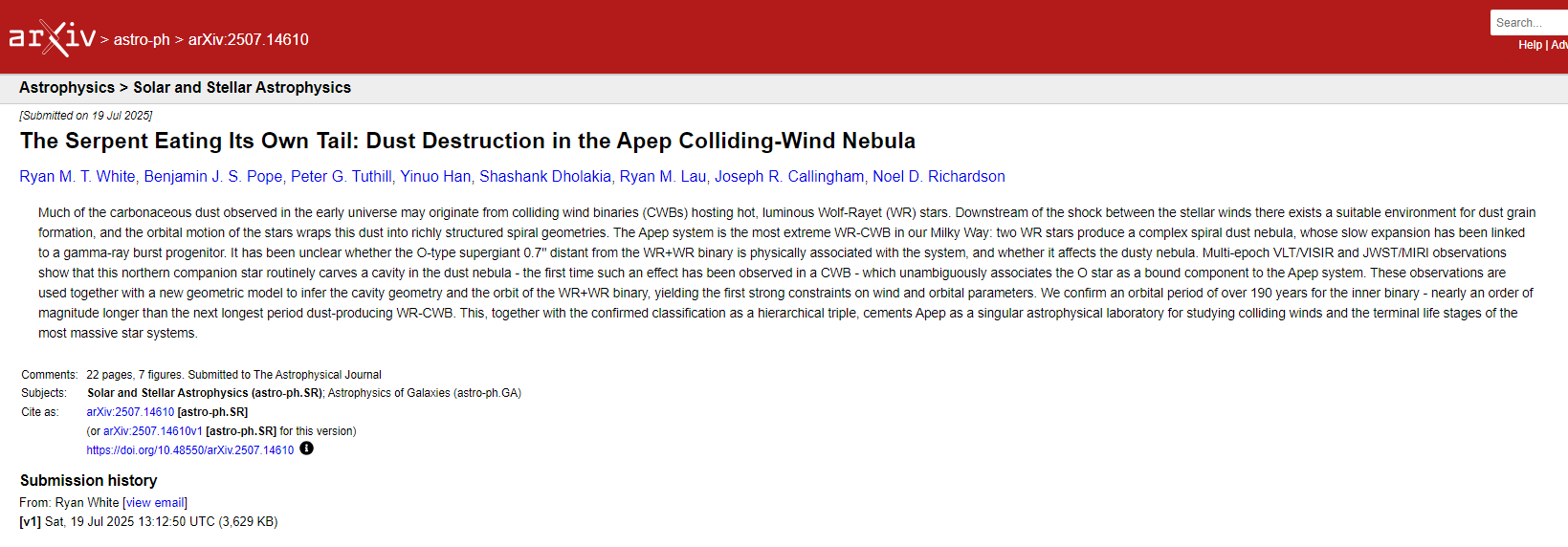 arXiv > astro-ph > arXiv:2507.14610

Search...

Help | Adv

Astrophysics > Solar and Stellar Astrophysics

[Submitted on 19 Jul 2025]

The Serpent Eating Its Own Tail: Dust Destruction in the Apep Colliding-Wind Nebula

Ryan M. T. White, Benjamin J. S. Pope, Peter G. Tuthill, Yinuo Han, Shashank Dholakia, Ryan M. Lau, Joseph R. Callingham, Noel D. Richardson

Much of the carbonaceous dust observed in the early universe may originate from colliding wind binaries (CWBs) hosting hot, luminous Wolf-Rayet (WR) stars. Downstream of the shock between the stellar winds there exists a suitable environment for dust grain formation, and the orbital motion of the stars wraps this dust into richly structured spiral geometries. The Apep system is the most extreme WR-CWB in our Milky Way: two WR stars produce a complex spiral dust nebula, whose slow expansion has been linked to a gamma-ray burst progenitor. It has been unclear whether the O-type supergiant 0.7" distant from the WR+WR binary is physically associated with the system, and whether it affects the dusty nebula. Multi-epoch VLT/VISIR and JWST/MIRI observations show that this northern companion star routinely carves a cavity in the dust nebula - the first time such an effect has been observed in a CWB - which unambiguously associates the O star as a bound component to the Apep system. These observations are used together with a new geometric model to infer the cavity geometry and the orbit of the WR+WR binary, yielding the first strong constraints on wind and orbital parameters. We confirm an orbital period of over 190 years for the inner binary - nearly an order of magnitude longer than the next longest period dust-producing WR-CWB. This, together with the confirmed classification as a hierarchical triple, cements Apep as a singular astrophysical laboratory for studying colliding winds and the terminal life stages of the most massive star systems.

Comments: 22 pages, 7 figures. Submitted to The Astrophysical Journal
Subjects: Solar and Stellar Astrophysics (astro-ph.SR); Astrophysics of Galaxies (astro-ph.GA)
Cite as: arXiv:2507.14610 [astro-ph.SR]
(or arXiv:2507.14610v1 [astro-ph.SR] for this version)
https://doi.org/10.48550/arXiv.2507.14610

Submission history
From: Ryan White [view email]
[v1] Sat, 19 Jul 2025 13:12:50 UTC (3,629 KB)